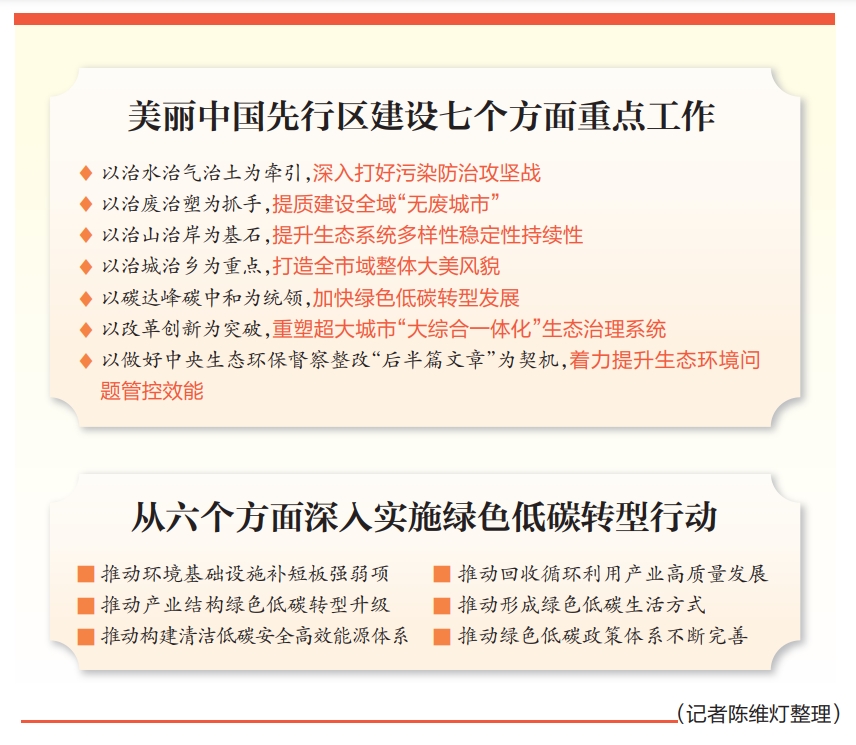 美丽中国先行区建设七个方面重点工作

◆ 以治水治气治土为牵引，深入打好污染防治攻坚战
◆ 以治废治塑为抓手，提质建设全域“无废城市”
◆ 以治山治岸为基石，提升生态系统多样性稳定性持续性
◆ 以治城治乡为重点，打造全市域整体大美风貌
◆ 以碳达峰碳中和为统领，加快绿色低碳转型发展
◆ 以改革创新为突破，重塑超大城市“大综合一体化”生态治理系统
◆ 以做好中央生态环保督察整改“后半篇文章”为契机，着力提升生态环境问题管控效能

从六个方面深入实施绿色低碳转型行动

■ 推动环境基础设施补短板强弱项
■ 推动产业结构绿色低碳转型升级
■ 推动构建清洁低碳安全高效能源体系
■ 推动回收循环利用产业高质量发展
■ 推动形成绿色低碳生活方式
■ 推动绿色低碳政策体系不断完善

（记者陈维灯整理）